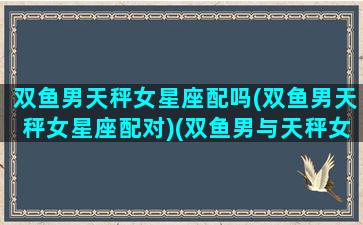 双鱼男天秤女星座配吗(双鱼男天秤女星座配对)(双鱼男与天秤女